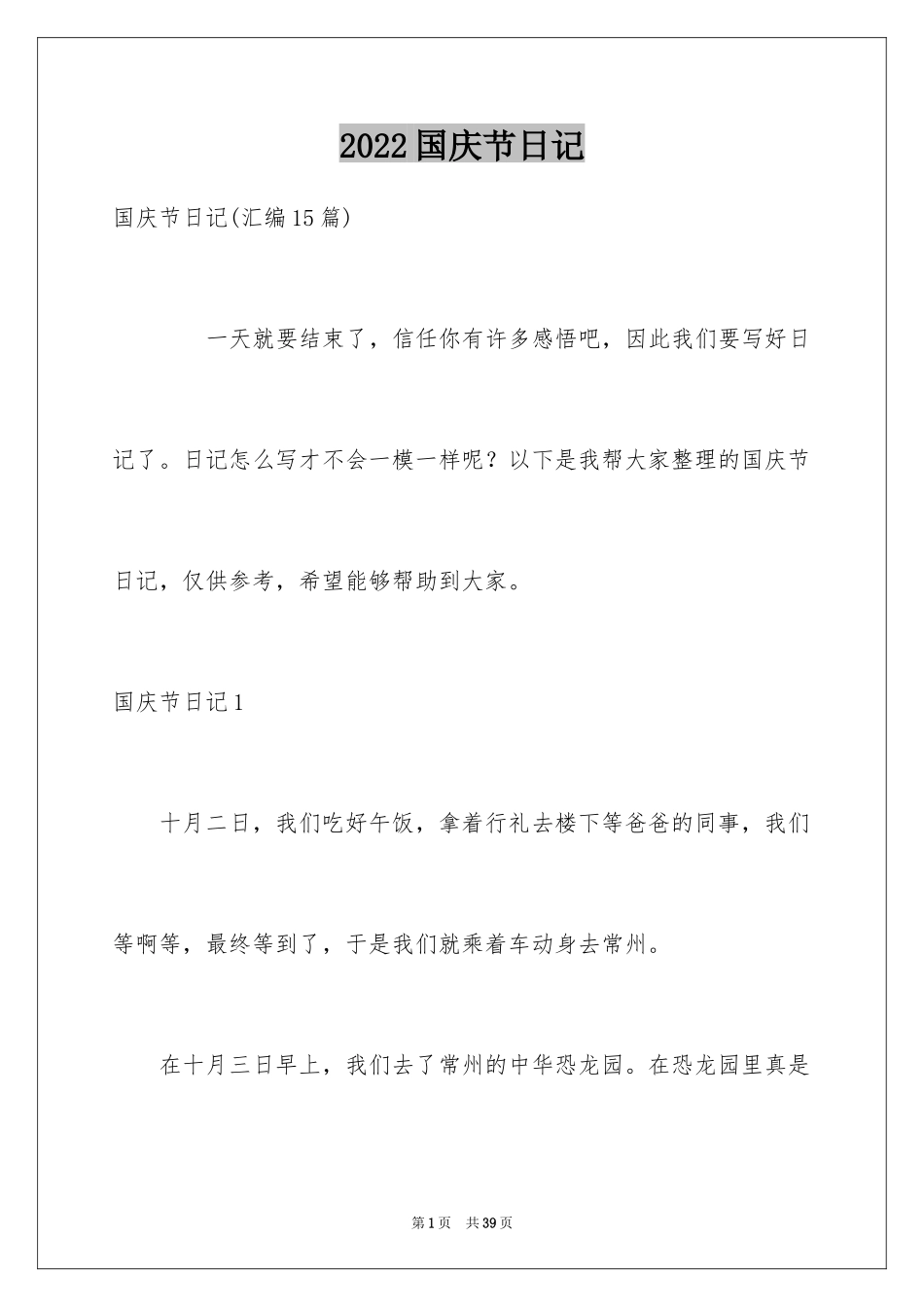 2022国庆节日记

国庆节日记(汇编15篇)

一天就要结束了，信任你有许多感悟吧，因此我们要写好日记了。日记怎么写才不会一模一样呢？以下是我帮大家整理的国庆节日记，仅供参考，希望能够帮助到大家。

国庆节日记1

十月二日，我们吃好午饭，拿着行礼去楼下等爸爸的同事，我们等啊等，最终等到了，于是我们就乘着车动身去常州。

在十月三日早上，我们去了常州的中华恐龙园。在恐龙园里真是

第1页 共39页